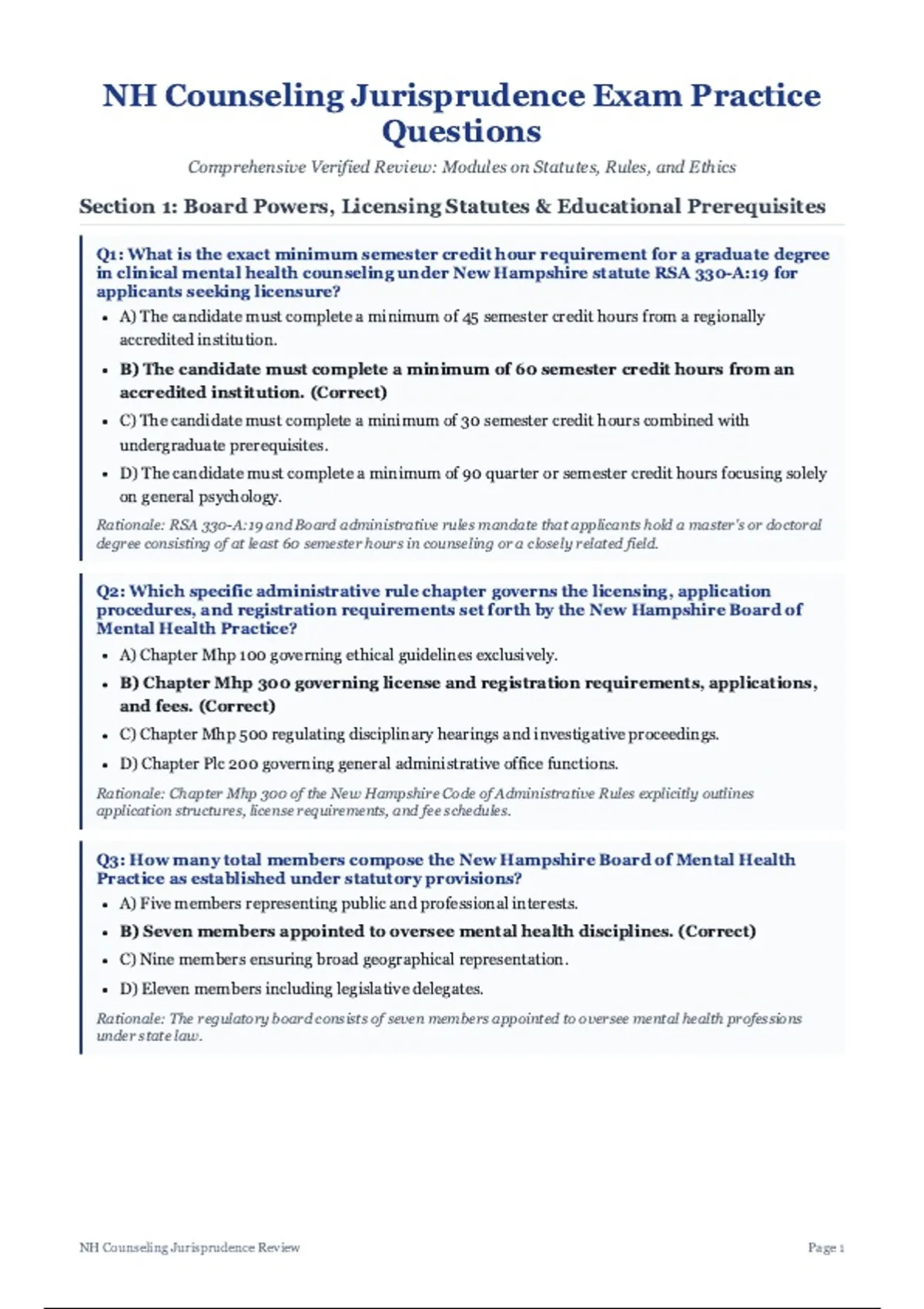 NH Counseling Jurisprudence Exam Practice Questions

Comprehensive Verified Review: Modules on Statutes, Rules, and Ethics

Section 1: Board Powers, Licensing Statutes & Educational Prerequisites

Q1: What is the exact minimum semester credit hour requirement for a graduate degree in clinical mental health counseling under New Hampshire statute RSA 330-A:19 for applicants seeking licensure?

• A) The candidate must complete a minimum of 45 semester credit hours from a regionally accredited institution.
• B) The candidate must complete a minimum of 60 semester credit hours from an accredited institution. (Correct)
• C) The candidate must complete a minimum of 30 semester credit hours combined with undergraduate prerequisites.
• D) The candidate must complete a minimum of 90 quarter or semester credit hours focusing solely on general psychology.

Rationale: RSA 330-A:19 and Board administrative rules mandate that applicants hold a master's or doctoral degree consisting of at least 60 semester hours in counseling or a closely related field.

Q2: Which specific administrative rule chapter governs the licensing, application procedures, and registration requirements set forth by the New Hampshire Board of Mental Health Practice?

• A) Chapter Mhp 100 governing ethical guidelines exclusively.
• B) Chapter Mhp 300 governing license and registration requirements, applications, and fees. (Correct)
• C) Chapter Mhp 500 regulating disciplinary hearings and investigative proceedings.
• D) Chapter Plc 200 governing general administrative office functions.

Rationale: Chapter Mhp 300 of the New Hampshire Code of Administrative Rules explicitly outlines application structures, license requirements, and fee schedules.

Q3: How many total members compose the New Hampshire Board of Mental Health Practice as established under statutory provisions?

• A) Five members representing public and professional interests.
• B) Seven members appointed to oversee mental health disciplines. (Correct)
• C) Nine members ensuring broad geographical representation.
• D) Eleven members including legislative delegates.

Rationale: The regulatory board consists of seven members appointed to oversee mental health professions under state law.

NH Counseling Jurisprudence Review

Page 1